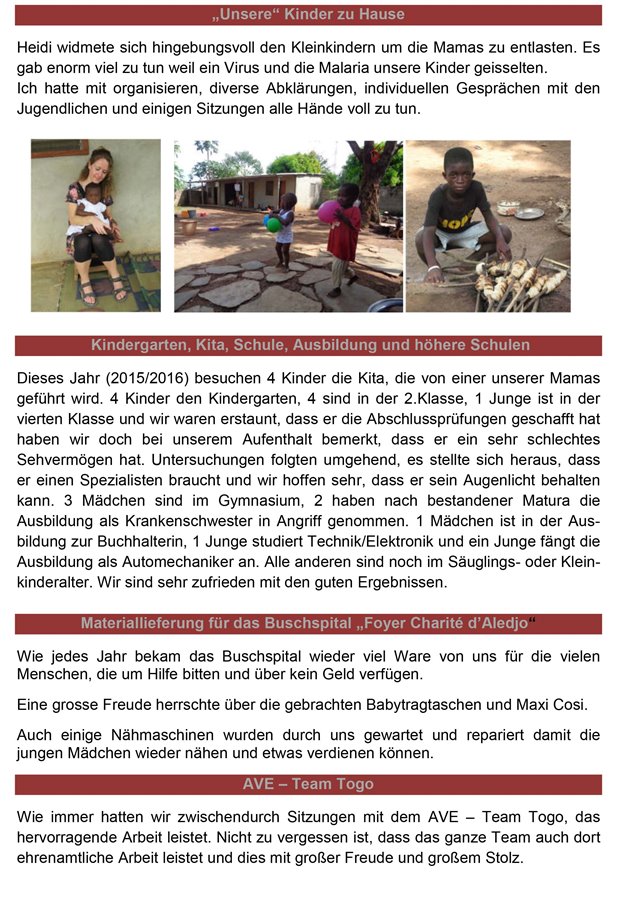 „Unsere“ Kinder zu Hause

Heidi widmete sich hingebungsvoll den Kleinkindern um die Mamas zu entlasten. Es gab enorm viel zu tun weil ein Virus und die Malaria unsere Kinder geisselten.
Ich hatte mit organisieren, diverse Abklärungen, individuellen Gesprächen mit den Jugendlichen und einigen Sitzungen alle Hände voll zu tun.

Kindergarten, Kita, Schule, Ausbildung und höhere Schulen

Dieses Jahr (2015/2016) besuchen 4 Kinder die Kita, die von einer unserer Mamas geführt wird. 4 Kinder den Kindergarten, 4 sind in der 2.Klasse, 1 Junge ist in der vierten Klasse und wir waren erstaunt, dass er die Abschlussprüfungen geschafft hat haben wir doch bei unserem Aufenthalt bemerkt, dass er ein sehr schlechtes Sehvermögen hat. Untersuchungen folgten umgehend, es stellte sich heraus, dass er einen Spezialisten braucht und wir hoffen sehr, dass er sein Augenlicht behalten kann. 3 Mädchen sind im Gymnasium, 2 haben nach bestandener Matura die Ausbildung als Krankenschwester in Angriff genommen. 1 Mädchen ist in der Ausbildung zur Buchhalterin, 1 Junge studiert Technik/Elektronik und ein Junge fängt die Ausbildung als Automechaniker an. Alle anderen sind noch im Säuglings- oder Kleinkinderalter. Wir sind sehr zufrieden mit den guten Ergebnissen.

Materiallieferung für das Buschspital „Foyer Charité d'Aledjo“

Wie jedes Jahr bekam das Buschspital wieder viel Ware von uns für die vielen Menschen, die um Hilfe bitten und über kein Geld verfügen.

Eine grosse Freude herrschte über die gebrachten Babytragtaschen und Maxi Cosi.

Auch einige Nähmaschinen wurden durch uns gewartet und repariert damit die jungen Mädchen wieder nähen und etwas verdienen können.

AVE – Team Togo

Wie immer hatten wir zwischendurch Sitzungen mit dem AVE – Team Togo, das hervorragende Arbeit leistet. Nicht zu vergessen ist, dass das ganze Team auch dort ehrenamtliche Arbeit leistet und dies mit großer Freude und großem Stolz.